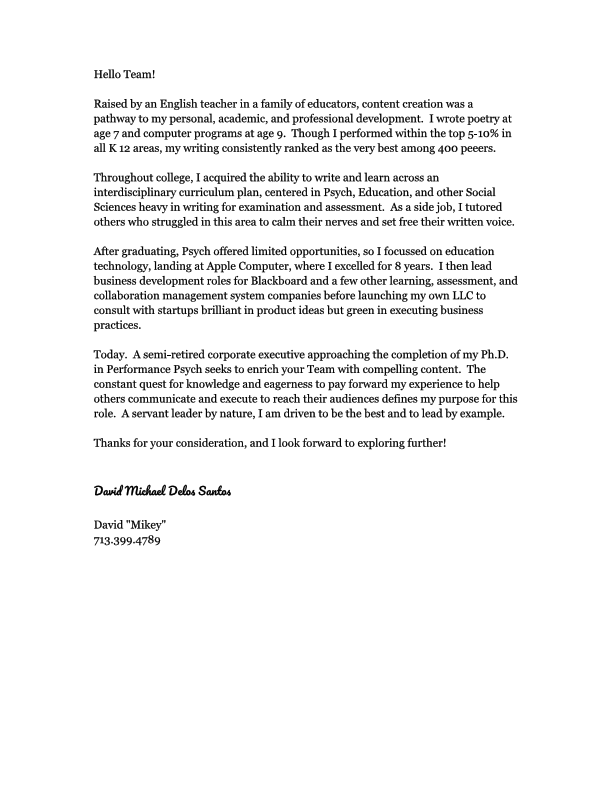 Hello Team!

Raised by an English teacher in a family of educators, content creation was a pathway to my personal, academic, and professional development. I wrote poetry at age 7 and computer programs at age 9. Though I performed within the top 5-10% in all K 12 areas, my writing consistently ranked as the very best among 400 peeers.

Throughout college, I acquired the ability to write and learn across an interdisciplinary curriculum plan, centered in Psych, Education, and other Social Sciences heavy in writing for examination and assessment. As a side job, I tutored others who struggled in this area to calm their nerves and set free their written voice.

After graduating, Psych offered limited opportunities, so I focussed on education technology, landing at Apple Computer, where I excelled for 8 years. I then lead business development roles for Blackboard and a few other learning, assessment, and collaboration management system companies before launching my own LLC to consult with startups brilliant in product ideas but green in executing business practices.

Today. A semi-retired corporate executive approaching the completion of my Ph.D. in Performance Psych seeks to enrich your Team with compelling content. The constant quest for knowledge and eagerness to pay forward my experience to help others communicate and execute to reach their audiences defines my purpose for this role. A servant leader by nature, I am driven to be the best and to lead by example.

Thanks for your consideration, and I look forward to exploring further!

David Michael Delos Santos

David "Mikey"
713.399.4789